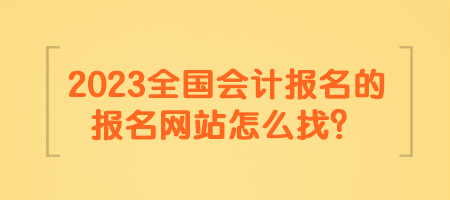 2023全国会计报名的报名网站怎么找？